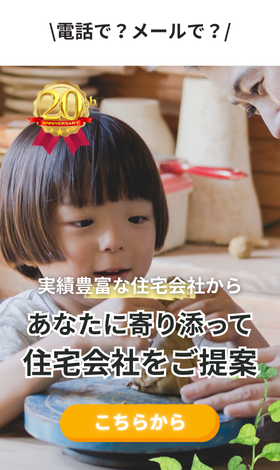 \電話で？メールで？/

20th
ANNIVERSARY

実績豊富な住宅会社から

あなたに寄り添って
住宅会社をご提案

こちらから